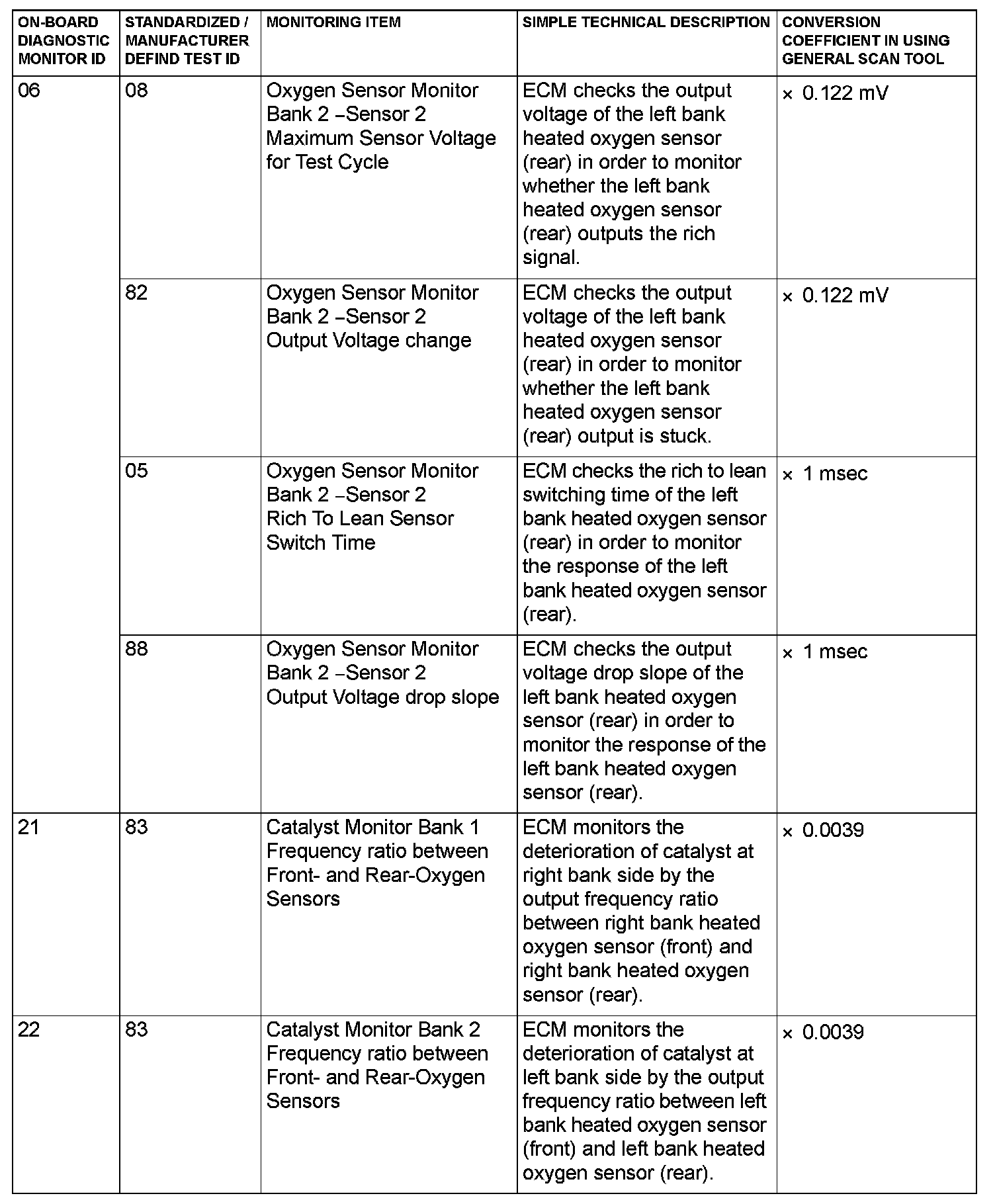 | ON-BOARD DIAGNOSTIC MONITOR ID | STANDARDIZED / MANUFACTURER DEFIND TEST ID | MONITORING ITEM | SIMPLE TECHNICAL DESCRIPTION | CONVERSION COEFFICIENT IN USING GENERAL SCAN TOOL |
|---|---|---|---|---|
| 06 | 08 | Oxygen Sensor Monitor Bank 2 –Sensor 2 Maximum Sensor Voltage for Test Cycle | ECM checks the output voltage of the left bank heated oxygen sensor (rear) in order to monitor whether the left bank heated oxygen sensor (rear) outputs the rich signal. | × 0.122 mV |
| | 82 | Oxygen Sensor Monitor Bank 2 –Sensor 2 Output Voltage change | ECM checks the output voltage of the left bank heated oxygen sensor (rear) in order to monitor whether the left bank heated oxygen sensor (rear) output is stuck. | × 0.122 mV |
| | 05 | Oxygen Sensor Monitor Bank 2 –Sensor 2 Rich To Lean Sensor Switch Time | ECM checks the rich to lean switching time of the left bank heated oxygen sensor (rear) in order to monitor the response of the left bank heated oxygen sensor (rear). | × 1 msec |
| | 88 | Oxygen Sensor Monitor Bank 2 –Sensor 2 Output Voltage drop slope | ECM checks the output voltage drop slope of the left bank heated oxygen sensor (rear) in order to monitor the response of the left bank heated oxygen sensor (rear). | × 1 msec |
| 21 | 83 | Catalyst Monitor Bank 1 Frequency ratio between Front- and Rear-Oxygen Sensors | ECM monitors the deterioration of catalyst at right bank side by the output frequency ratio between right bank heated oxygen sensor (front) and right bank heated oxygen sensor (rear). | × 0.0039 |
| 22 | 83 | Catalyst Monitor Bank 2 Frequency ratio between Front- and Rear-Oxygen Sensors | ECM monitors the deterioration of catalyst at left bank side by the output frequency ratio between left bank heated oxygen sensor (front) and left bank heated oxygen sensor (rear). | × 0.0039 |